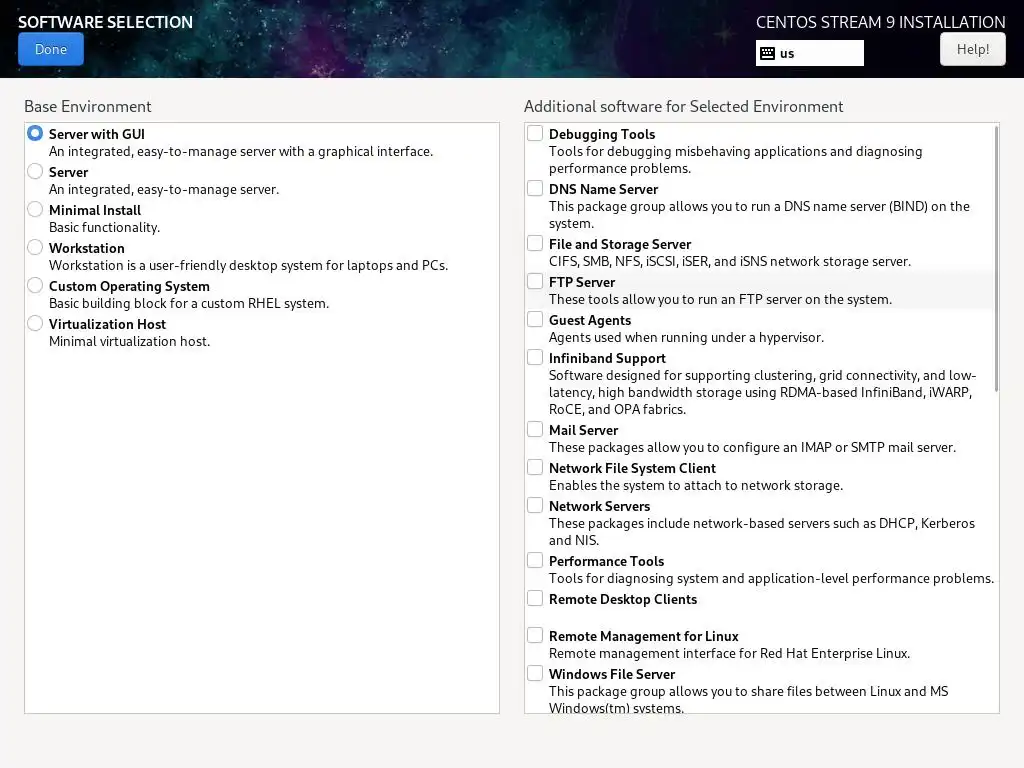 SOFTWARE SELECTION

Done

CENTOS STREAM 9 INSTALLATION

us

Help!

Base Environment

Server with GUI
An integrated, easy-to-manage server with a graphical interface.

Server
An integrated, easy-to-manage server.

Minimal Install
Basic functionality.

Workstation
Workstation is a user-friendly desktop system for laptops and PCs.

Custom Operating System
Basic building block for a custom RHEL system.

Virtualization Host
Minimal virtualization host.

Additional software for Selected Environment

Debugging Tools
Tools for debugging misbehaving applications and diagnosing performance problems.

DNS Name Server
This package group allows you to run a DNS name server (BIND) on the system.

File and Storage Server
CIFS, SMB, NFS, iSCSI, iSER, and iSNS network storage server.

FTP Server
These tools allow you to run an FTP server on the system.

Guest Agents
Agents used when running under a hypervisor.

Infiniband Support
Software designed for supporting clustering, grid connectivity, and low-latency, high bandwidth storage using RDMA-based InfiniBand, iWARP, RoCE, and OPA fabrics.

Mail Server
These packages allow you to configure an IMAP or SMTP mail server.

Network File System Client
Enables the system to attach to network storage.

Network Servers
These packages include network-based servers such as DHCP, Kerberos and NIS.

Performance Tools
Tools for diagnosing system and application-level performance problems.

Remote Desktop Clients

Remote Management for Linux
Remote management interface for Red Hat Enterprise Linux.

Windows File Server
This package group allows you to share files between Linux and MS Windows(tm) systems.